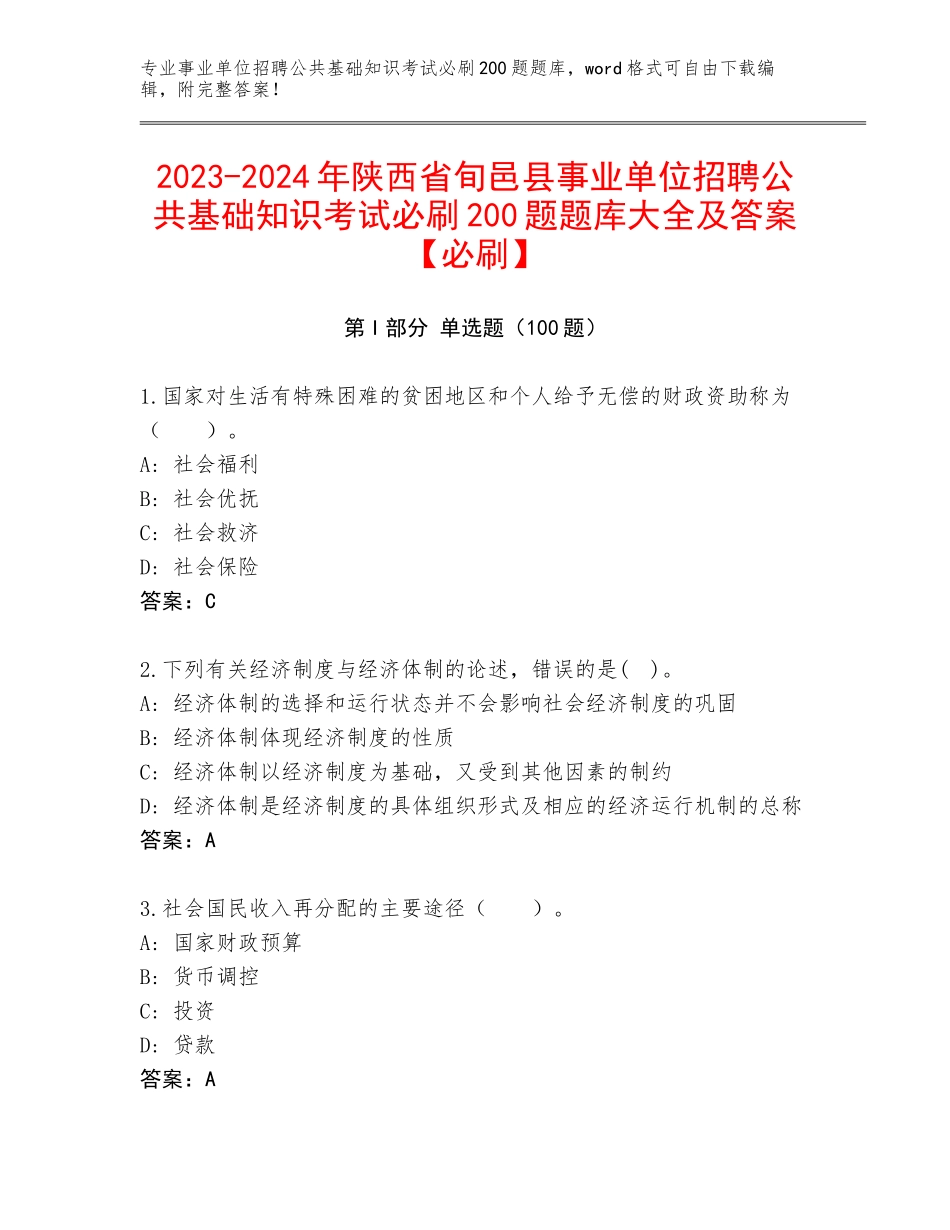 专业事业单位招聘公共基础知识考试必刷200题题库，word格式可自由下载编辑，附完整答案！

2023-2024年陕西省旬邑县事业单位招聘公共基础知识考试必刷200题题库大全及答案【必刷】

第Ⅰ部分 单选题（100题）

1.国家对生活有特殊困难的贫困地区和个人给予无偿的财政资助称为（　　）。
A：社会福利
B：社会优抚
C：社会救济
D：社会保险
答案：C

2.下列有关经济制度与经济体制的论述，错误的是(　)。
A：经济体制的选择和运行状态并不会影响社会经济制度的巩固
B：经济体制体现经济制度的性质
C：经济体制以经济制度为基础，又受到其他因素的制约
D：经济体制是经济制度的具体组织形式及相应的经济运行机制的总称
答案：A

3.社会国民收入再分配的主要途径（　　）。
A：国家财政预算
B：货币调控
C：投资
D：贷款
答案：A